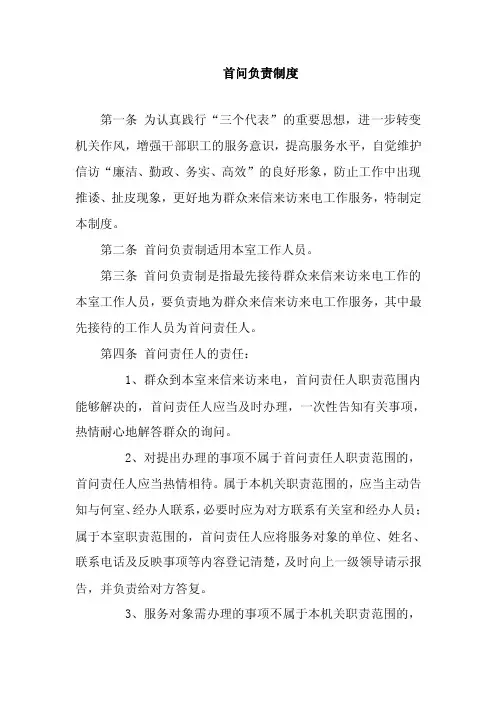 首问负责制度

第一条 为认真践行“三个代表”的重要思想，进一步转变机关作风，增强干部职工的服务意识，提高服务水平，自觉维护信访“廉洁、勤政、务实、高效”的良好形象，防止工作中出现推诿、扯皮现象，更好地为群众来信来访来电工作服务，特制定本制度。

第二条 首问负责制适用本室工作人员。

第三条 首问负责制是指最先接待群众来信来访来电工作的本室工作人员，要负责地为群众来信来访来电工作服务，其中最先接待的工作人员为首问责任人。

第四条 首问责任人的责任：

1、群众到本室来信来访来电，首问责任人职责范围内能够解决的，首问责任人应当及时办理，一次性告知有关事项，热情耐心地解答群众的询问。

2、对提出办理的事项不属于首问责任人职责范围的，首问责任人应当热情相待。属于本机关职责范围的，应当主动告知与何室、经办人联系，必要时应为对方联系有关室和经办人员；属于本室职责范围的，首问责任人应将服务对象的单位、姓名、联系电话及反映事项等内容登记清楚，及时向上一级领导请示报告，并负责给对方答复。

3、服务对象需办理的事项不属于本机关职责范围的，